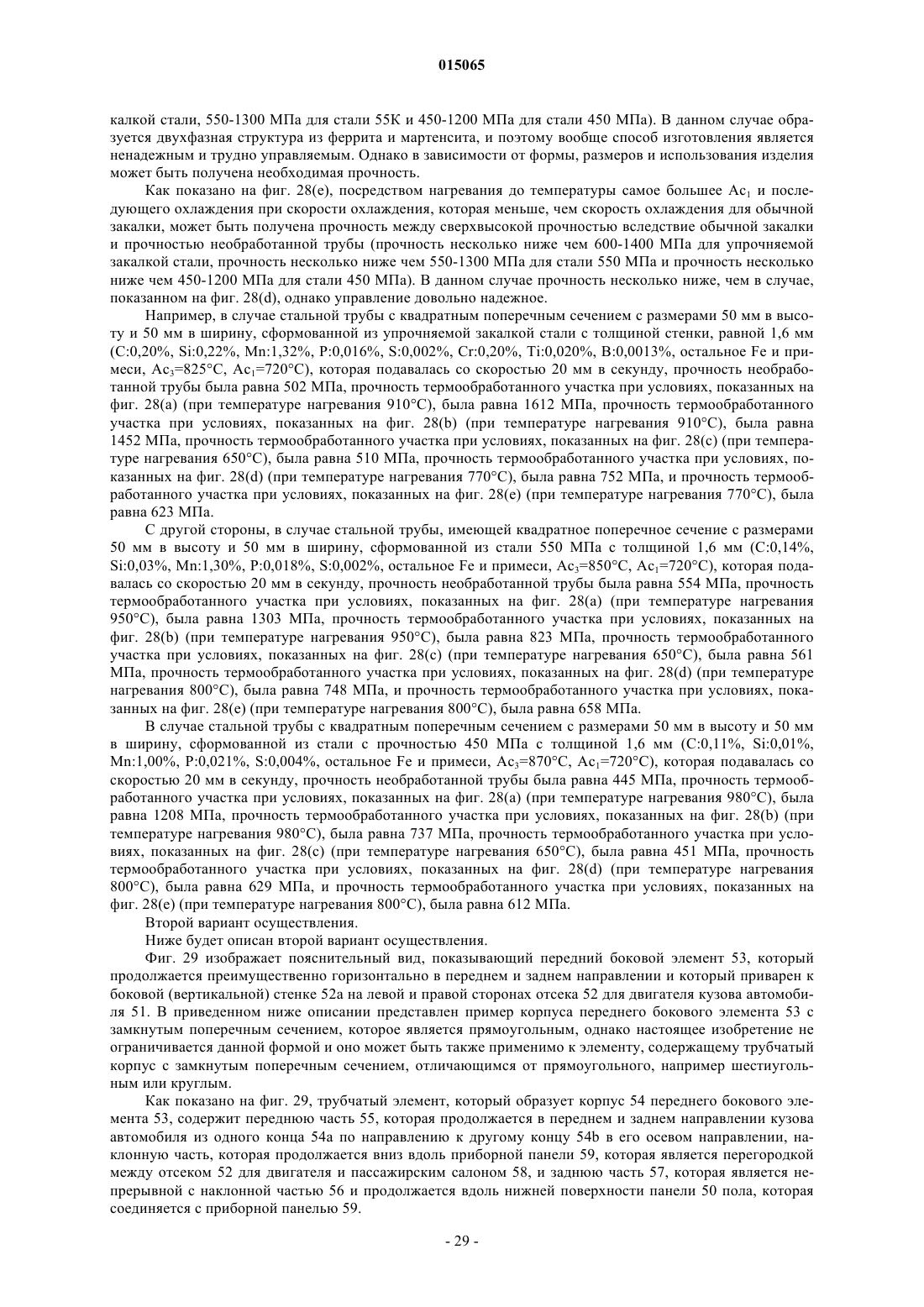 015065

калкой стали, 550-1300 МПа для стали 55К и 450-1200 МПа для стали 450 МПа). В данном случае образуется двухфазная структура из феррита и мартенсита, и поэтому вообще способ изготовления является ненадежным и трудно управляемым. Однако в зависимости от формы, размеров и использования изделия может быть получена необходимая прочность.

Как показано на фиг. 28(e), посредством нагревания до температуры самое большее $Ac_1$ и последующего охлаждения при скорости охлаждения, которая меньше, чем скорость охлаждения для обычной закалки, может быть получена прочность между сверхвысокой прочностью вследствие обычной закалки и прочностью необработанной трубы (прочность несколько ниже чем 600-1400 МПа для упрочняемой закалкой стали, прочность несколько ниже чем 550-1300 МПа для стали 550 МПа и прочность несколько ниже чем 450-1200 МПа для стали 450 МПа). В данном случае прочность несколько ниже, чем в случае, показанном на фиг. 28(d), однако управление довольно надежное.

Например, в случае стальной трубы с квадратным поперечным сечением с размерами 50 мм в высоту и 50 мм в ширину, сформованной из упрочняемой закалкой стали с толщиной стенки, равной 1,6 мм (C:0,20%, Si:0,22%, Mn:1,32%, P:0,016%, S:0,002%, Cr:0,20%, Ti:0,020%, B:0,0013%, остальное Fe и примеси, $Ac_3$=825°C, $Ac_1$=720°C), которая подавалась со скоростью 20 мм в секунду, прочность необработанной трубы была равна 502 МПа, прочность термообработанного участка при условиях, показанных на фиг. 28(a) (при температуре нагревания 910°C), была равна 1612 МПа, прочность термообработанного участка при условиях, показанных на фиг. 28(b) (при температуре нагревания 910°C), была равна 1452 МПа, прочность термообработанного участка при условиях, показанных на фиг. 28(c) (при температуре нагревания 650°C), была равна 510 МПа, прочность термообработанного участка при условиях, показанных на фиг. 28(d) (при температуре нагревания 770°C), была равна 752 МПа, и прочность термообработанного участка при условиях, показанных на фиг. 28(e) (при температуре нагревания 770°C), была равна 623 МПа.

С другой стороны, в случае стальной трубы, имеющей квадратное поперечное сечение с размерами 50 мм в высоту и 50 мм в ширину, сформованной из стали 550 МПа с толщиной 1,6 мм (C:0,14%, Si:0,03%, Mn:1,30%, P:0,018%, S:0,002%, остальное Fe и примеси, $Ac_3$=850°C, $Ac_1$=720°C), которая подавалась со скоростью 20 мм в секунду, прочность необработанной трубы была равна 554 МПа, прочность термообработанного участка при условиях, показанных на фиг. 28(a) (при температуре нагревания 950°C), была равна 1303 МПа, прочность термообработанного участка при условиях, показанных на фиг. 28(b) (при температуре нагревания 950°C), была равна 823 МПа, прочность термообработанного участка при условиях, показанных на фиг. 28(c) (при температуре нагревания 650°C), была равна 561 МПа, прочность термообработанного участка при условиях, показанных на фиг. 28(d) (при температуре нагревания 800°C), была равна 748 МПа, и прочность термообработанного участка при условиях, показанных на фиг. 28(e) (при температуре нагревания 800°C), была равна 658 МПа.

В случае стальной трубы с квадратным поперечным сечением с размерами 50 мм в высоту и 50 мм в ширину, сформованной из стали с прочностью 450 МПа с толщиной 1,6 мм (C:0,11%, Si:0,01%, Mn:1,00%, P:0,021%, S:0,004%, остальное Fe и примеси, $Ac_3$=870°C, $Ac_1$=720°C), которая подавалась со скоростью 20 мм в секунду, прочность необработанной трубы была равна 445 МПа, прочность термообработанного участка при условиях, показанных на фиг. 28(a) (при температуре нагревания 980°C), была равна 1208 МПа, прочность термообработанного участка при условиях, показанных на фиг. 28(b) (при температуре нагревания 980°C), была равна 737 МПа, прочность термообработанного участка при условиях, показанных на фиг. 28(c) (при температуре нагревания 650°C), была равна 451 МПа, прочность термообработанного участка при условиях, показанных на фиг. 28(d) (при температуре нагревания 800°C), была равна 629 МПа, и прочность термообработанного участка при условиях, показанных на фиг. 28(e) (при температуре нагревания 800°C), была равна 612 МПа.

Второй вариант осуществления.

Ниже будет описан второй вариант осуществления.

Фиг. 29 изображает пояснительный вид, показывающий передний боковой элемент 53, который продолжается преимущественно горизонтально в переднем и заднем направлении и который приварен к боковой (вертикальной) стенке 52a на левой и правой сторонах отсека 52 для двигателя кузова автомобиля 51. В приведенном ниже описании представлен пример корпуса переднего бокового элемента 53 с замкнутым поперечным сечением, которое является прямоугольным, однако настоящее изобретение не ограничивается данной формой и оно может быть также применимо к элементу, содержащему трубчатый корпус с замкнутым поперечным сечением, отличающимся от прямоугольного, например шестиугольным или круглым.

Как показано на фиг. 29, трубчатый элемент, который образует корпус 54 переднего бокового элемента 53, содержит переднюю часть 55, которая продолжается в переднем и заднем направлении кузова автомобиля из одного конца 54a по направлению к другому концу 54b в его осевом направлении, наклонную часть, которая продолжается вниз вдоль приборной панели 59, которая является перегородкой между отсеком 52 для двигателя и пассажирским салоном 58, и заднюю часть 57, которая является непрерывной с наклонной частью 56 и продолжается вдоль нижней поверхности панели 50 пола, которая соединяется с приборной панелью 59.

- 29 -